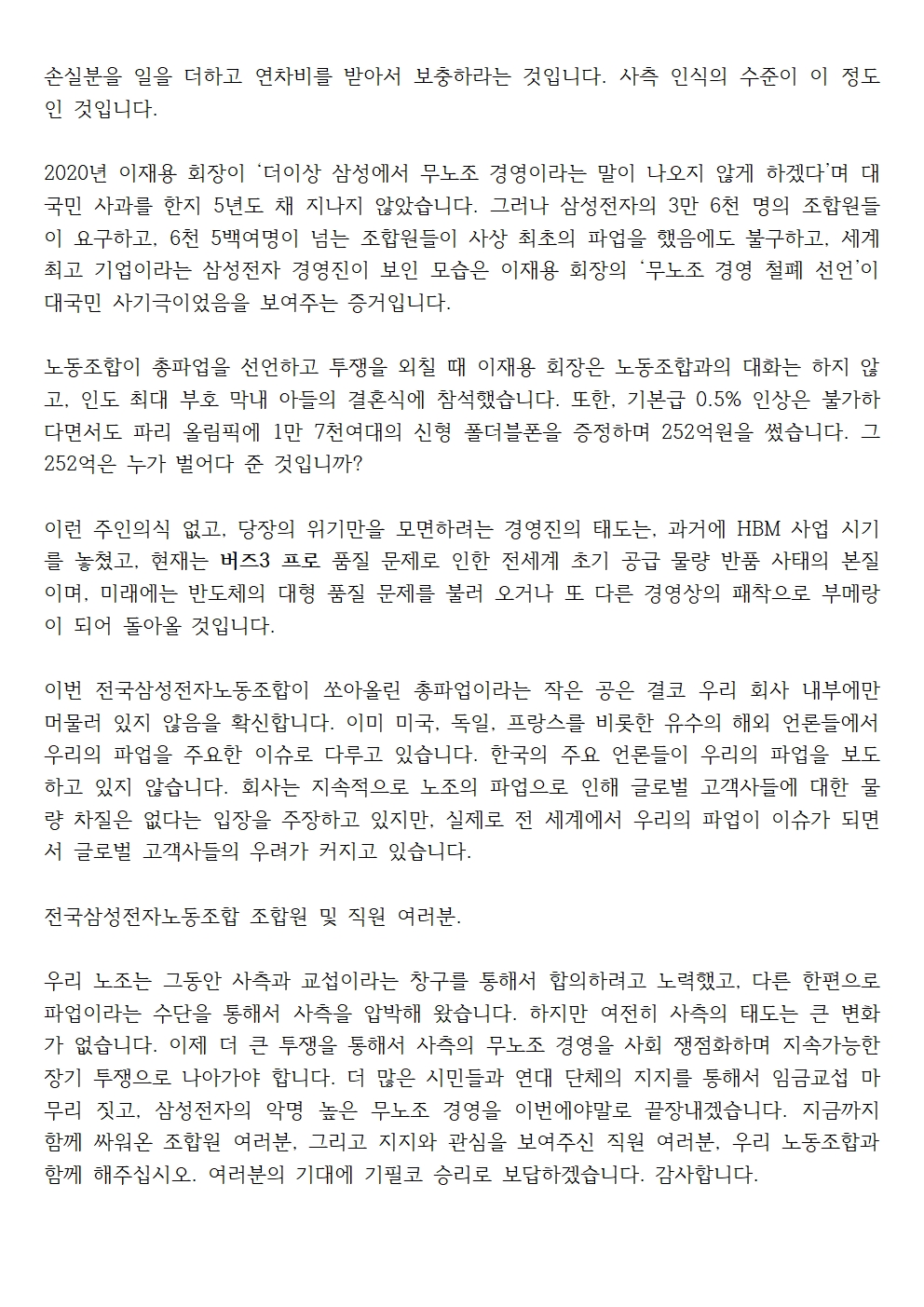 손실분을 일을 더하고 연차비를 받아서 보충하라는 것입니다. 사측 인식의 수준이 이 정도인 것입니다.

2020년 이재용 회장이 '더이상 삼성에서 무노조 경영이라는 말이 나오지 않게 하겠다'며 대국민 사과를 한지 5년도 채 지나지 않았습니다. 그러나 삼성전자의 3만 6천 명의 조합원들이 요구하고, 6천 5백여명이 넘는 조합원들이 사상 최초의 파업을 했음에도 불구하고, 세계 최고 기업이라는 삼성전자 경영진이 보인 모습은 이재용 회장의 '무노조 경영 철폐 선언'이 대국민 사기극이었음을 보여주는 증거입니다.

노동조합이 총파업을 선언하고 투쟁을 외칠 때 이재용 회장은 노동조합과의 대화는 하지 않고, 인도 최대 부호 막내 아들의 결혼식에 참석했습니다. 또한, 기본급 0.5% 인상은 불가하다면서도 파리 올림픽에 1만 7천여대의 신형 폴더블폰을 증정하며 252억원을 썼습니다. 그 252억은 누가 벌어다 준 것입니까?

이런 주인의식 없고, 당장의 위기만을 모면하려는 경영진의 태도는, 과거에 HBM 사업 시기를 놓쳤고, 현재는 버즈3 프로 품질 문제로 인한 전세계 초기 공급 물량 반품 사태의 본질이며, 미래에는 반도체의 대형 품질 문제를 불러 오거나 또 다른 경영상의 패착으로 부메랑이 되어 돌아올 것입니다.

이번 전국삼성전자노동조합이 쏘아올린 총파업이라는 작은 공은 결코 우리 회사 내부에만 머물러 있지 않음을 확신합니다. 이미 미국, 독일, 프랑스를 비롯한 유수의 해외 언론들에서 우리의 파업을 주요한 이슈로 다루고 있습니다. 한국의 주요 언론들이 우리의 파업을 보도하고 있지 않습니다. 회사는 지속적으로 노조의 파업으로 인해 글로벌 고객사들에 대한 물량 차질은 없다는 입장을 주장하고 있지만, 실제로 전 세계에서 우리의 파업이 이슈가 되면서 글로벌 고객사들의 우려가 커지고 있습니다.

전국삼성전자노동조합 조합원 및 직원 여러분.

우리 노조는 그동안 사측과 교섭이라는 창구를 통해서 합의하려고 노력했고, 다른 한편으로 파업이라는 수단을 통해서 사측을 압박해 왔습니다. 하지만 여전히 사측의 태도는 큰 변화가 없습니다. 이제 더 큰 투쟁을 통해서 사측의 무노조 경영을 사회 쟁점화하며 지속가능한 장기 투쟁으로 나아가야 합니다. 더 많은 시민들과 연대 단체의 지지를 통해서 임금교섭 마무리 짓고, 삼성전자의 악명 높은 무노조 경영을 이번에야말로 끝장내겠습니다. 지금까지 함께 싸워온 조합원 여러분, 그리고 지지와 관심을 보여주신 직원 여러분, 우리 노동조합과 함께 해주십시오. 여러분의 기대에 기필코 승리로 보답하겠습니다. 감사합니다.